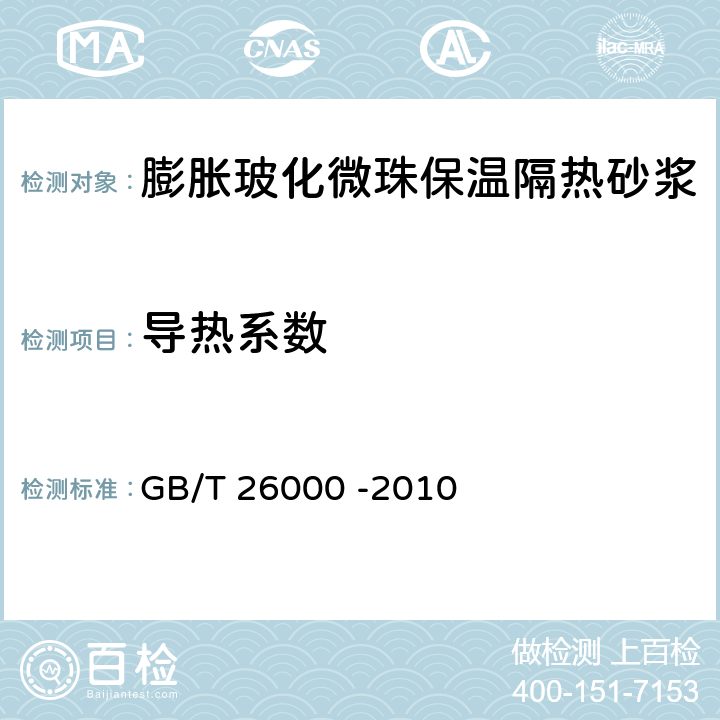 MA CNAS AC ilac-MRA

检测对象： 膨胀玻化微珠保温隔热砂浆

检测项目： 导热系数

检测标准： GB/T 26000 -2010

百检
Baijiantest.com

做检测 上百检
400-151-7153